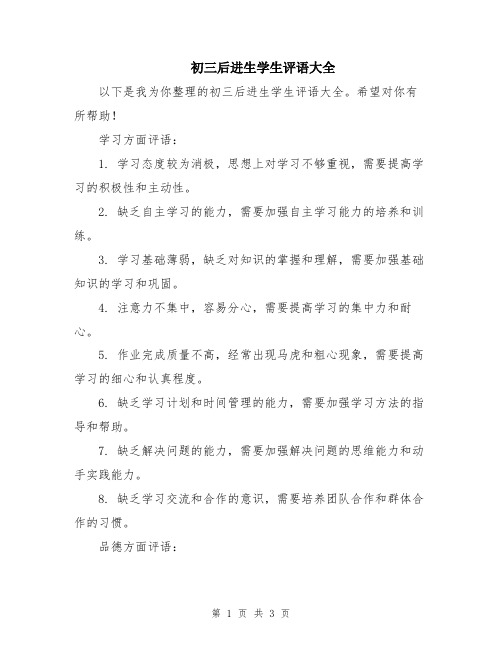 初三后进生学生评语大全

以下是我为你整理的初三后进生学生评语大全。希望对你有所帮助！

学习方面评语：

1. 学习态度较为消极，思想上对学习不够重视，需要提高学习的积极性和主动性。

2. 缺乏自主学习的能力，需要加强自主学习能力的培养和训练。

3. 学习基础薄弱，缺乏对知识的掌握和理解，需要加强基础知识的学习和巩固。

4. 注意力不集中，容易分心，需要提高学习的集中力和耐心。

5. 作业完成质量不高，经常出现马虎和粗心现象，需要提高学习的细心和认真程度。

6. 缺乏学习计划和时间管理的能力，需要加强学习方法的指导和帮助。

7. 缺乏解决问题的能力，需要加强解决问题的思维能力和动手实践能力。

8. 缺乏学习交流和合作的意识，需要培养团队合作和群体合作的习惯。

品德方面评语：

第 1 页 共 3 页